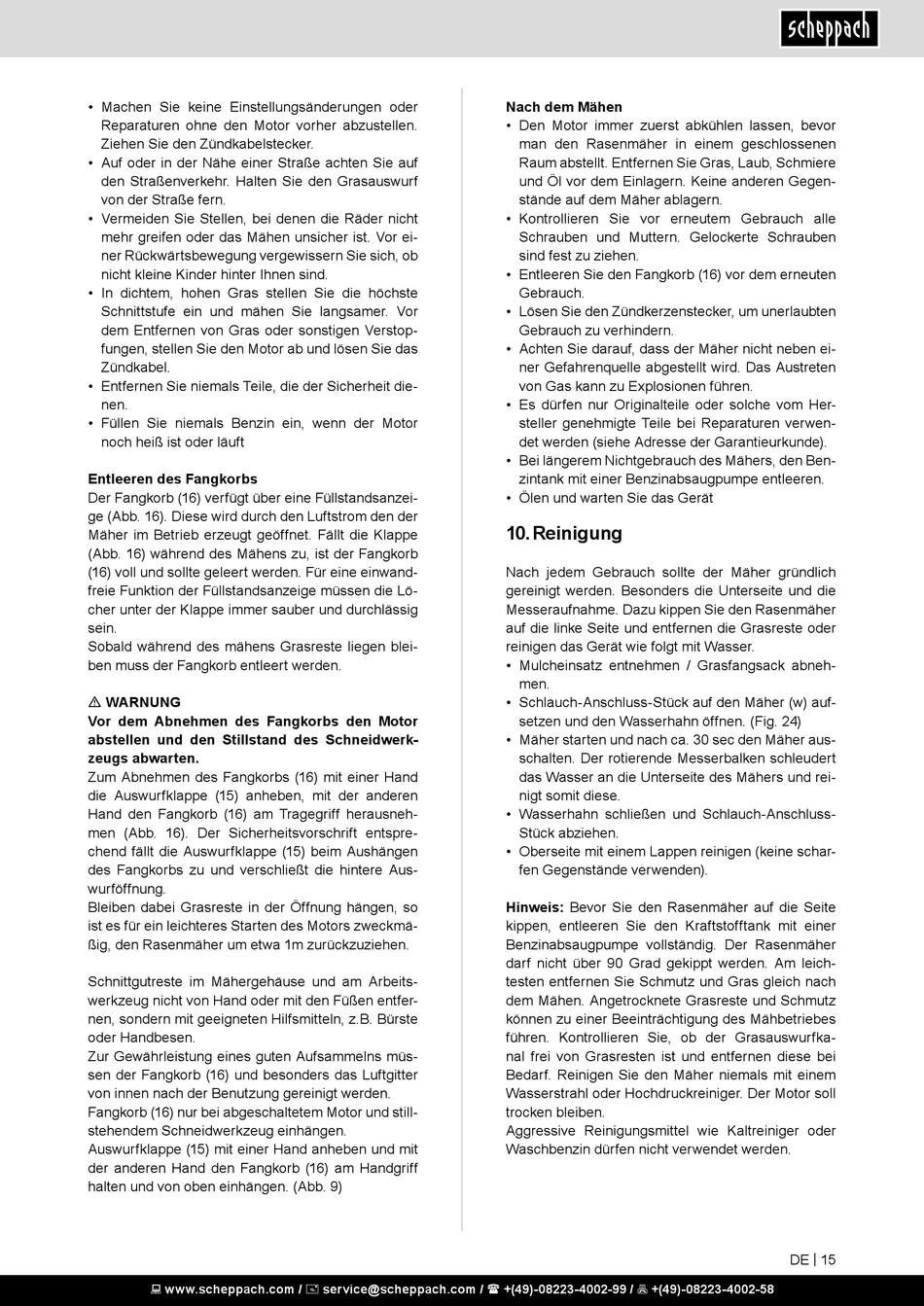 scheppach

• Machen Sie keine Einstellungsänderungen oder Reparaturen ohne den Motor vorher abzustellen. Ziehen Sie den Zündkabelstecker.
• Auf oder in der Nähe einer Straße achten Sie auf den Straßenverkehr. Halten Sie den Grasauswurf von der Straße fern.
• Vermeiden Sie Stellen, bei denen die Räder nicht mehr greifen oder das Mähen unsicher ist. Vor einer Rückwärtsbewegung vergewissern Sie sich, ob nicht kleine Kinder hinter Ihnen sind.
• In dichtem, hohen Gras stellen Sie die höchste Schnittstufe ein und mähen Sie langsamer. Vor dem Entfernen von Gras oder sonstigen Verstopfungen, stellen Sie den Motor ab und lösen Sie das Zündkabel.
• Entfernen Sie niemals Teile, die der Sicherheit dienen.
• Füllen Sie niemals Benzin ein, wenn der Motor noch heiß ist oder läuft

Entleeren des Fangkorbs
Der Fangkorb (16) verfügt über eine Füllstandsanzeige (Abb. 16). Diese wird durch den Luftstrom den der Mäher im Betrieb erzeugt geöffnet. Fällt die Klappe (Abb. 16) während des Mähens zu, ist der Fangkorb (16) voll und sollte geleert werden. Für eine einwandfreie Funktion der Füllstandsanzeige müssen die Löcher unter der Klappe immer sauber und durchlässig sein.
Sobald während des mähens Grasreste liegen bleiben muss der Fangkorb entleert werden.

⚠ WARNUNG
Vor dem Abnehmen des Fangkorbs den Motor abstellen und den Stillstand des Schneidwerkzeugs abwarten.
Zum Abnehmen des Fangkorbs (16) mit einer Hand die Auswurfklappe (15) anheben, mit der anderen Hand den Fangkorb (16) am Tragegriff herausnehmen (Abb. 16). Der Sicherheitsvorschrift entsprechend fällt die Auswurfklappe (15) beim Aushängen des Fangkorbs zu und verschließt die hintere Auswurföffnung.
Bleiben dabei Grasreste in der Öffnung hängen, so ist es für ein leichteres Starten des Motors zweckmäßig, den Rasenmäher um etwa 1m zurückzuziehen.

Schnittgutreste im Mähergehäuse und am Arbeitswerkzeug nicht von Hand oder mit den Füßen entfernen, sondern mit geeigneten Hilfsmitteln, z.B. Bürste oder Handbesen.
Zur Gewährleistung eines guten Aufsammelns müssen der Fangkorb (16) und besonders das Luftgitter von innen nach der Benutzung gereinigt werden.
Fangkorb (16) nur bei abgeschaltetem Motor und stillstehendem Schneidwerkzeug einhängen.
Auswurfklappe (15) mit einer Hand anheben und mit der anderen Hand den Fangkorb (16) am Handgriff halten und von oben einhängen. (Abb. 9)

Nach dem Mähen
• Den Motor immer zuerst abkühlen lassen, bevor man den Rasenmäher in einem geschlossenen Raum abstellt. Entfernen Sie Gras, Laub, Schmiere und Öl vor dem Einlagern. Keine anderen Gegenstände auf dem Mäher ablagern.
• Kontrollieren Sie vor erneutem Gebrauch alle Schrauben und Muttern. Gelockerte Schrauben sind fest zu ziehen.
• Entleeren Sie den Fangkorb (16) vor dem erneuten Gebrauch.
• Lösen Sie den Zündkerzenstecker, um unerlaubten Gebrauch zu verhindern.
• Achten Sie darauf, dass der Mäher nicht neben einer Gefahrenquelle abgestellt wird. Das Austreten von Gas kann zu Explosionen führen.
• Es dürfen nur Originalteile oder solche vom Hersteller genehmigte Teile bei Reparaturen verwendet werden (siehe Adresse der Garantieurkunde).
• Bei längerem Nichtgebrauch des Mähers, den Benzintank mit einer Benzinabsaugpumpe entleeren.
• Ölen und warten Sie das Gerät

10. Reinigung

Nach jedem Gebrauch sollte der Mäher gründlich gereinigt werden. Besonders die Unterseite und die Messeraufnahme. Dazu kippen Sie den Rasenmäher auf die linke Seite und entfernen die Grasreste oder reinigen das Gerät wie folgt mit Wasser.
• Mulcheinsatz entnehmen / Grasfangsack abnehmen.
• Schlauch-Anschluss-Stück auf den Mäher (w) aufsetzen und den Wasserhahn öffnen. (Fig. 24)
• Mäher starten und nach ca. 30 sec den Mäher ausschalten. Der rotierende Messerbalken schleudert das Wasser an die Unterseite des Mähers und reinigt somit diese.
• Wasserhahn schließen und Schlauch-Anschluss-Stück abziehen.
• Oberseite mit einem Lappen reinigen (keine scharfen Gegenstände verwenden).

Hinweis: Bevor Sie den Rasenmäher auf die Seite kippen, entleeren Sie den Kraftstofftank mit einer Benzinabsaugpumpe vollständig. Der Rasenmäher darf nicht über 90 Grad gekippt werden. Am leichtesten entfernen Sie Schmutz und Gras gleich nach dem Mähen. Angetrocknete Grasreste und Schmutz können zu einer Beeinträchtigung des Mähbetriebes führen. Kontrollieren Sie, ob der Grasauswurfkanal frei von Grasresten ist und entfernen diese bei Bedarf. Reinigen Sie den Mäher niemals mit einem Wasserstrahl oder Hochdruckreiniger. Der Motor soll trocken bleiben.
Aggressive Reinigungsmittel wie Kaltreiniger oder Waschbenzin dürfen nicht verwendet werden.

DE | 15

www.scheppach.com / service@scheppach.com / +(49)-08223-4002-99 / +(49)-08223-4002-58